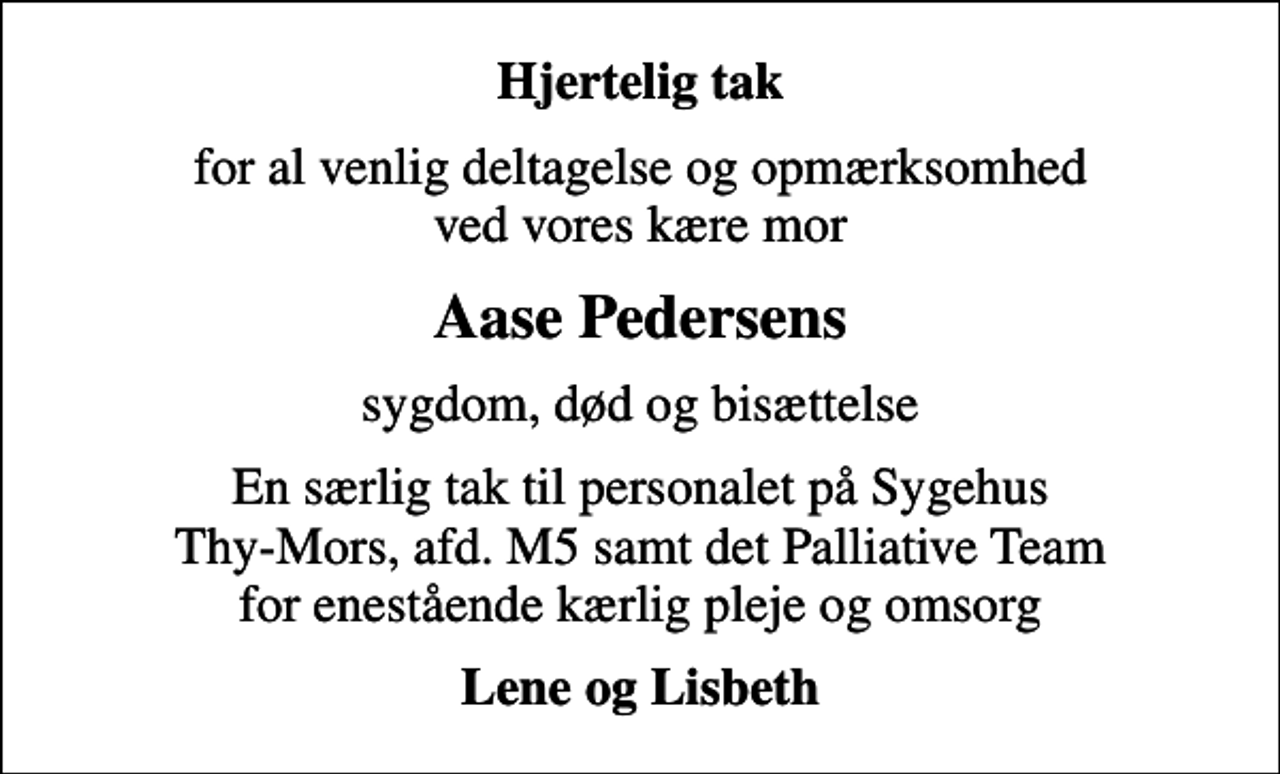 Hjertelig tak

for al venlig deltagelse og opmærksomhed ved vores kære mor

Aase Pedersens

sygdom, død og bisættelse

En særlig tak til personalet på Sygehus Thy-Mors, afd. M5 samt det Palliative Team for enestående kærlig pleje og omsorg

Lene og Lisbeth